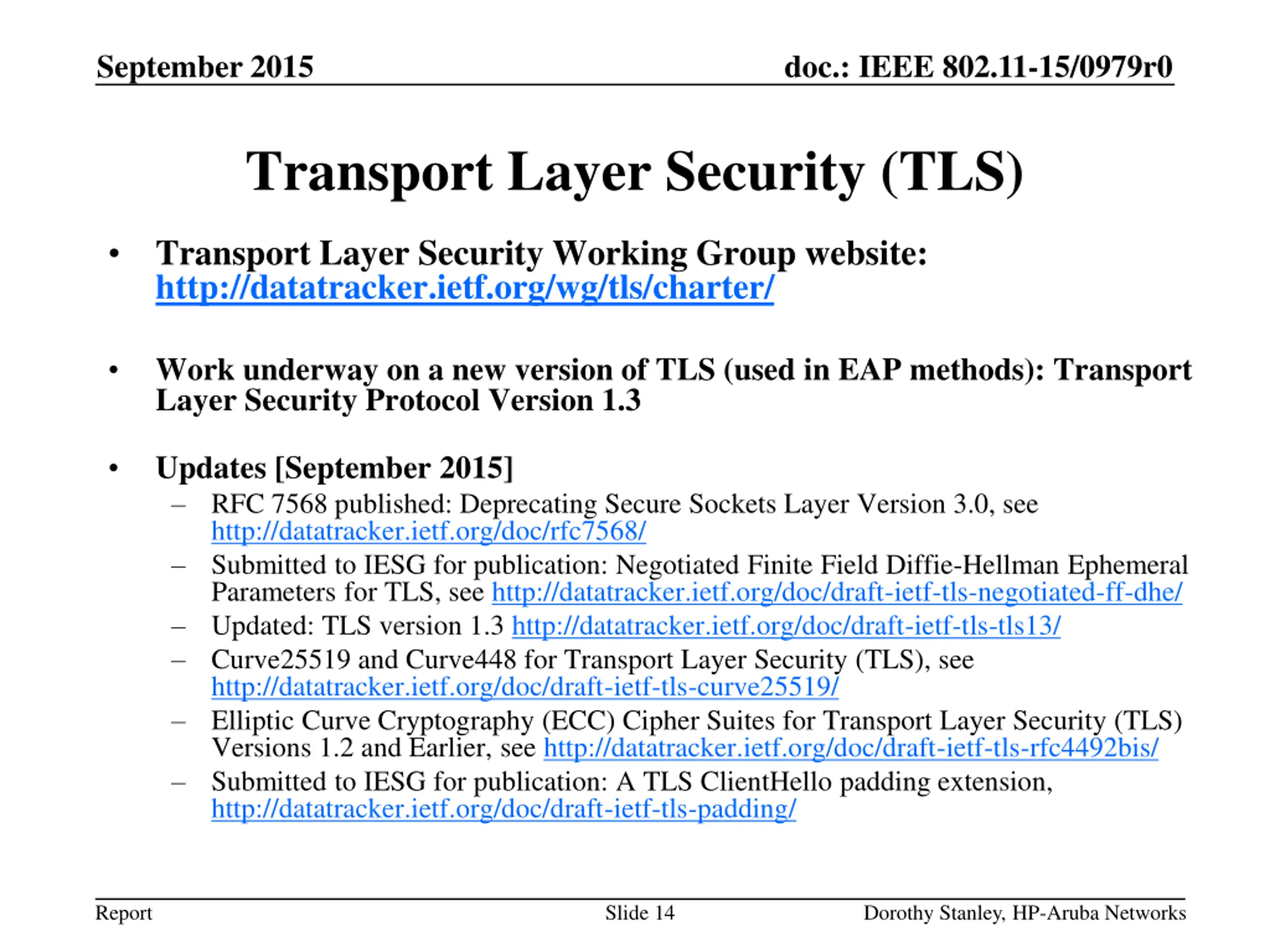 September 2015

doc.: IEEE 802.11-15/0979r0

Transport Layer Security (TLS)

• Transport Layer Security Working Group website: http://datatracker.ietf.org/wg/tls/charter/

• Work underway on a new version of TLS (used in EAP methods): Transport Layer Security Protocol Version 1.3

• Updates [September 2015]
– RFC 7568 published: Deprecating Secure Sockets Layer Version 3.0, see http://datatracker.ietf.org/doc/rfc7568/
– Submitted to IESG for publication: Negotiated Finite Field Diffie-Hellman Ephemeral Parameters for TLS, see http://datatracker.ietf.org/doc/draft-ietf-tls-negotiated-ff-dhe/
– Updated: TLS version 1.3 http://datatracker.ietf.org/doc/draft-ietf-tls-tls13/
– Curve25519 and Curve448 for Transport Layer Security (TLS), see http://datatracker.ietf.org/doc/draft-ietf-tls-curve25519/
– Elliptic Curve Cryptography (ECC) Cipher Suites for Transport Layer Security (TLS) Versions 1.2 and Earlier, see http://datatracker.ietf.org/doc/draft-ietf-tls-rfc4492bis/
– Submitted to IESG for publication: A TLS ClientHello padding extension, http://datatracker.ietf.org/doc/draft-ietf-tls-padding/

Report

Slide 14

Dorothy Stanley, HP-Aruba Networks